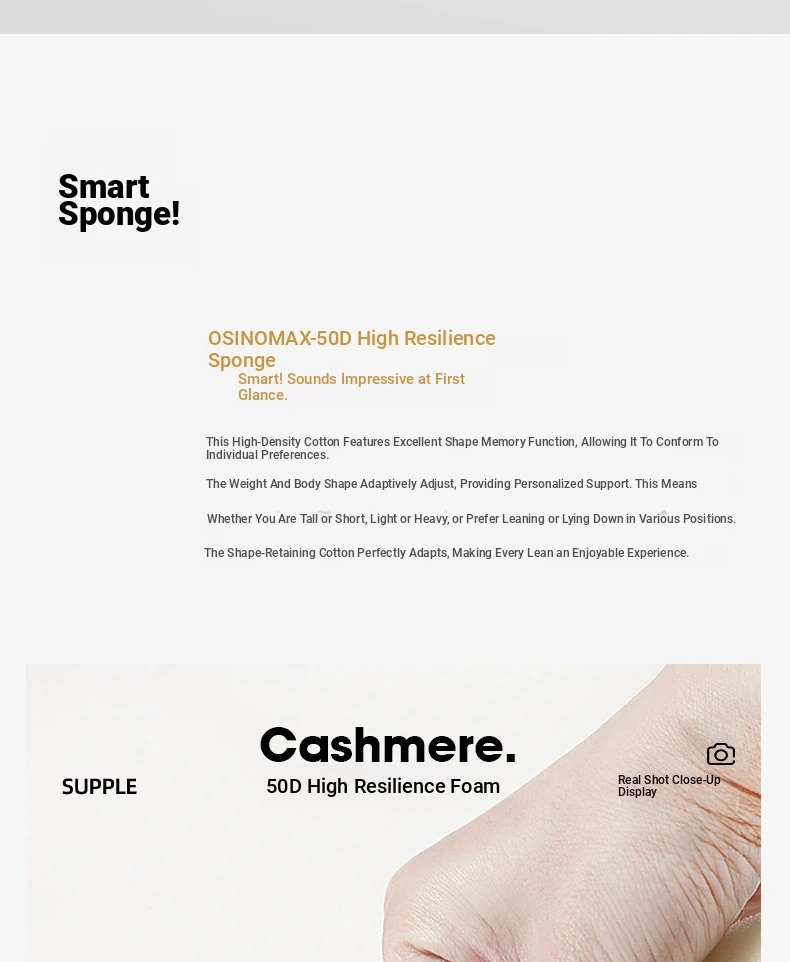 Smart
Sponge!

OSINOMAX-50D High Resilience Sponge

Smart! Sounds Impressive at First Glance.

This High-Density Cotton Features Excellent Shape Memory Function, Allowing It To Conform To Individual Preferences.

The Weight And Body Shape Adaptively Adjust, Providing Personalized Support. This Means

Whether You Are Tall or Short, Light or Heavy, or Prefer Leaning or Lying Down in Various Positions.

The Shape-Retaining Cotton Perfectly Adapts, Making Every Lean an Enjoyable Experience.

SUPPLE

Cashmere.
50D High Resilience Foam

Real Shot Close-Up Display